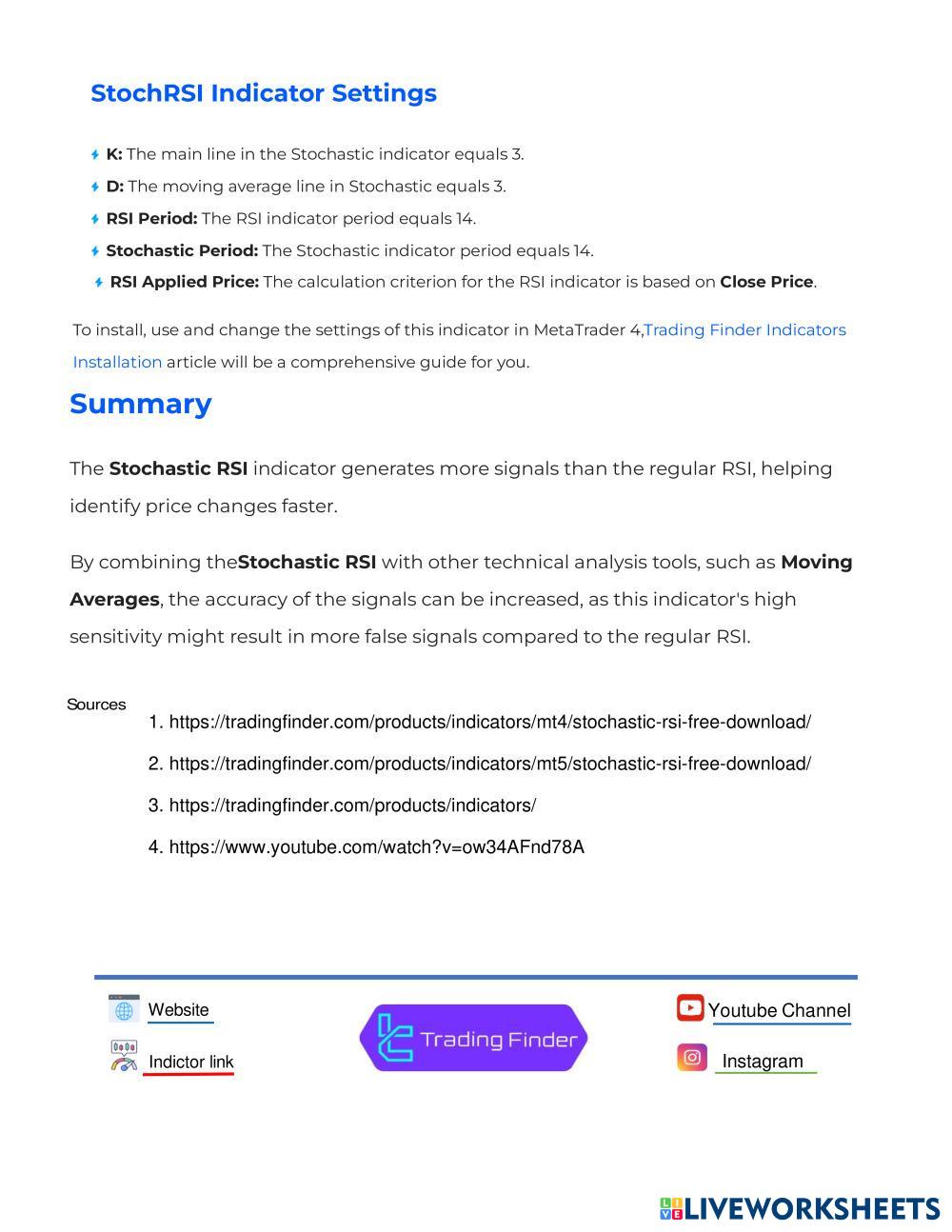 StochRSI Indicator Settings

K: The main line in the Stochastic indicator equals 3.
D: The moving average line in Stochastic equals 3.
RSI Period: The RSI indicator period equals 14.
Stochastic Period: The Stochastic indicator period equals 14.
RSI Applied Price: The calculation criterion for the RSI indicator is based on Close Price.

To install, use and change the settings of this indicator in MetaTrader 4,Trading Finder Indicators Installation article will be a comprehensive guide for you.

Summary

The Stochastic RSI indicator generates more signals than the regular RSI, helping identify price changes faster.

By combining theStochastic RSI with other technical analysis tools, such as Moving Averages, the accuracy of the signals can be increased, as this indicator's high sensitivity might result in more false signals compared to the regular RSI.

Sources
1. https://tradingfinder.com/products/indicators/mt4/stochastic-rsi-free-download/
2. https://tradingfinder.com/products/indicators/mt5/stochastic-rsi-free-download/
3. https://tradingfinder.com/products/indicators/
4. https://www.youtube.com/watch?v=ow34AFnd78A

Website
Indictor link
Trading Finder
Youtube Channel
Instagram

LIVEWORKSHEETS